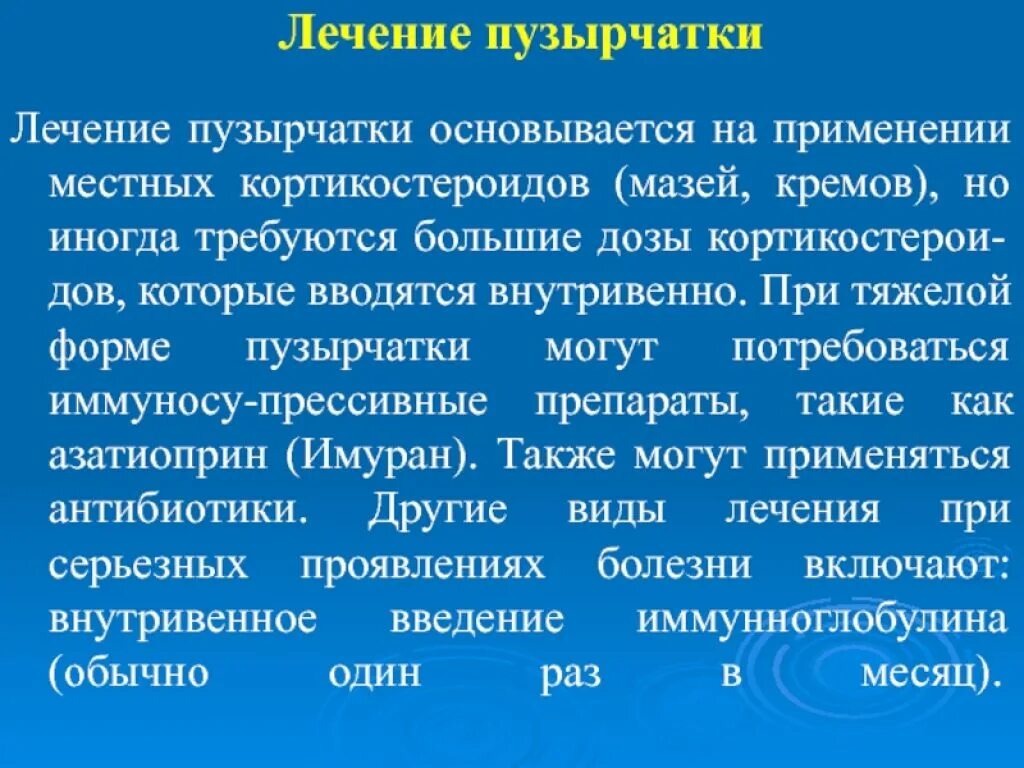 Лечение пузырчатки

Лечение пузырчатки основывается на применении местных кортикостероидов (мазей, кремов), но иногда требуются большие дозы кортикостероидов, которые вводятся внутривенно. При тяжелой форме пузырчатки могут потребоваться иммуносу-прессивные препараты, такие как азатиоприн (Имуран). Также могут применяться антибиотики. Другие виды лечения при серьезных проявлениях болезни включают: внутривенное введение иммунноглобулина (обычно один раз в месяц).